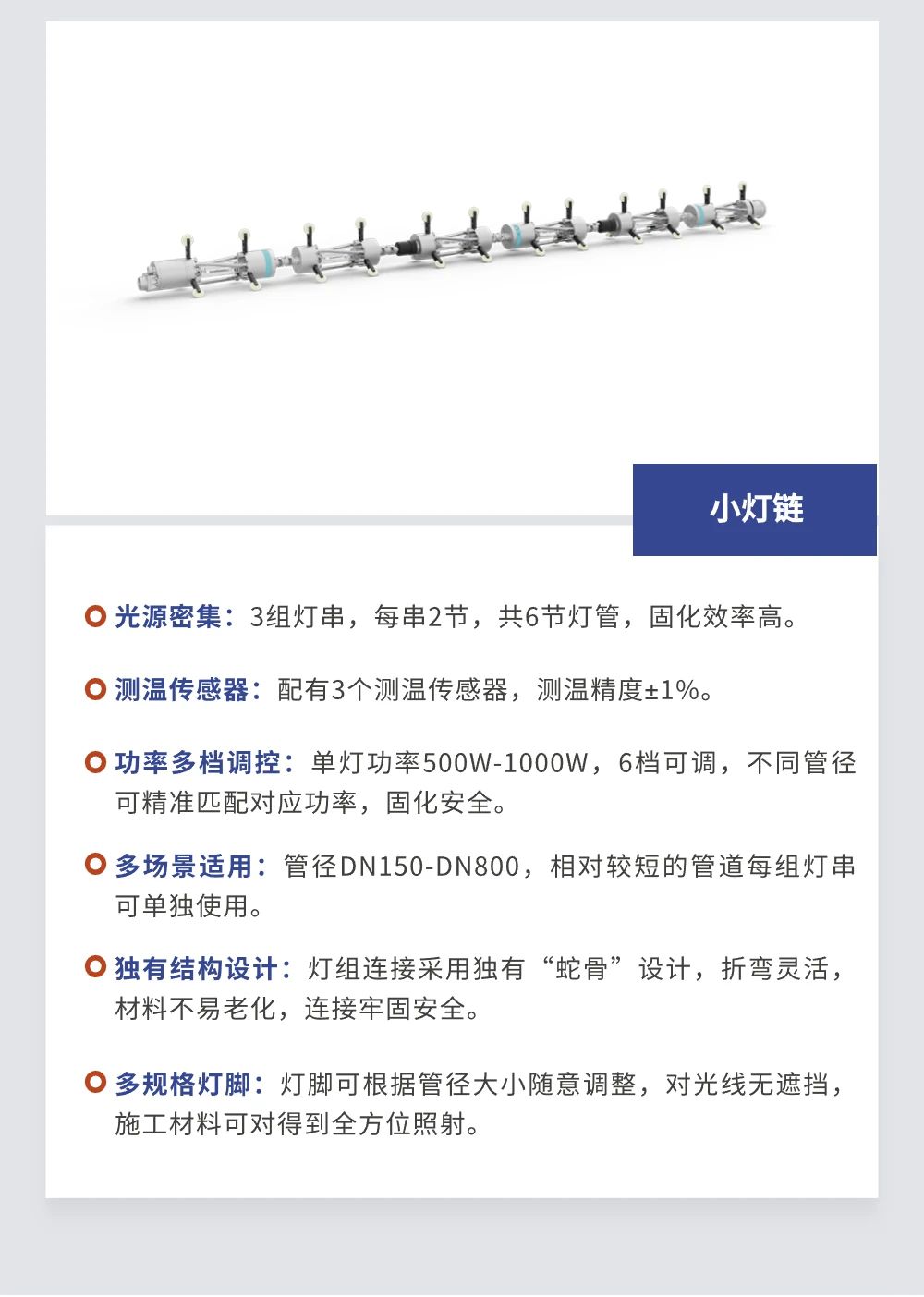 小灯链

光源密集：3组灯串，每串2节，共6节灯管，固化效率高。

测温传感器：配有3个测温传感器，测温精度±1%。

功率多档调控：单灯功率500W-1000W，6档可调，不同管径可精准匹配对应功率，固化安全。

多场景适用：管径DN150-DN800，相对较短的管道每组灯串可单独使用。

独有结构设计：灯组连接采用独有“蛇骨”设计，折弯灵活，材料不易老化，连接牢固安全。

多规格灯脚：灯脚可根据管径大小随意调整，对光线无遮挡，施工材料可对得到全方位照射。